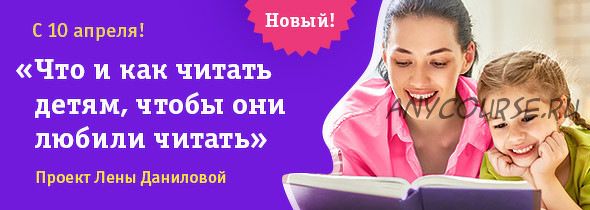 С 10 апреля!

Новый!

«Что и как читать детям, чтобы они любили читать»

Проект Лены Даниловой

ANYCOURSE.RU